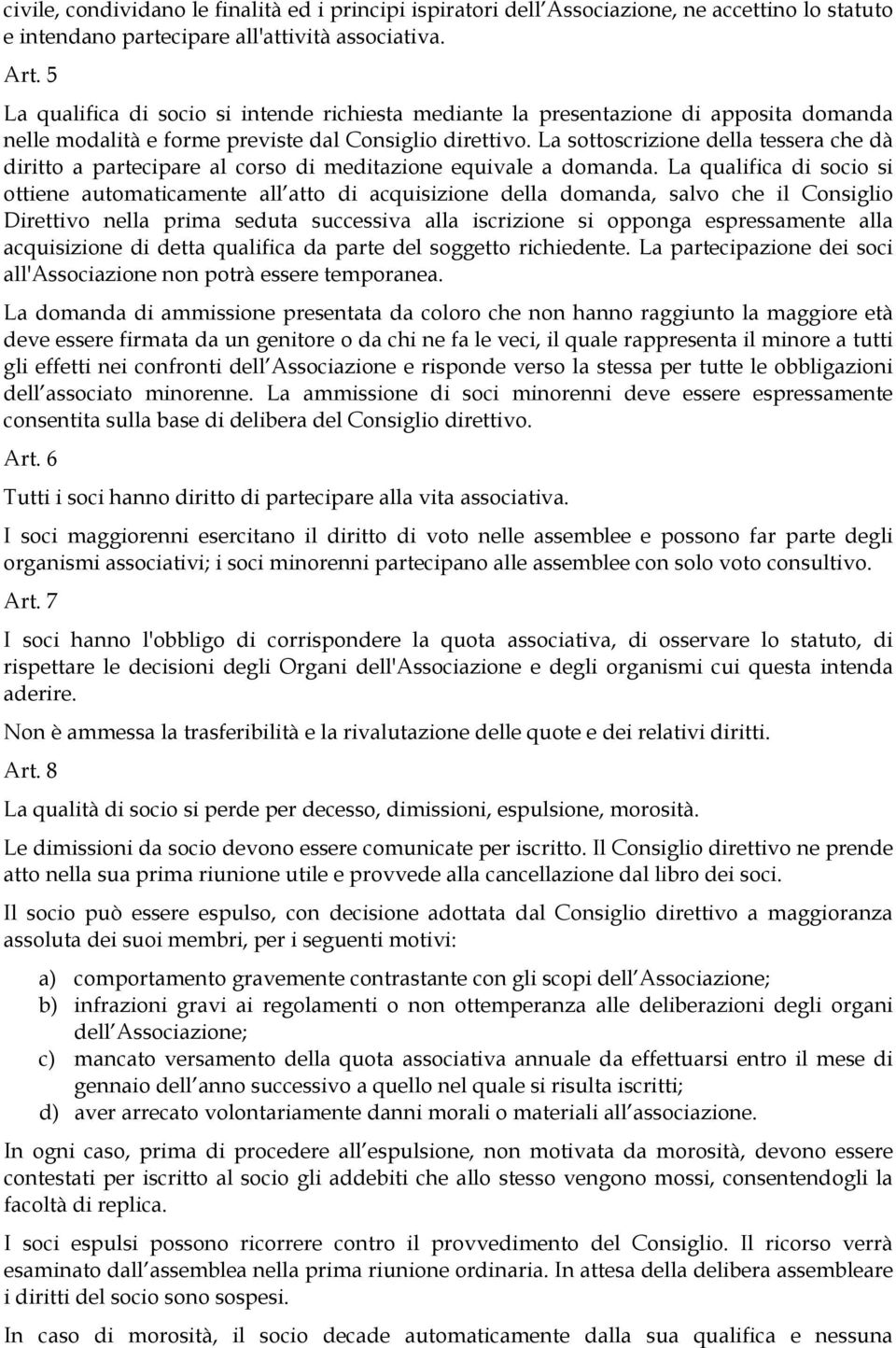 civile, condividano le finalità ed i principi ispiratori dell Associazione, ne accettino lo statuto e intendano partecipare all'attività associativa.

Art. 5

La qualifica di socio si intende richiesta mediante la presentazione di apposita domanda nelle modalità e forme previste dal Consiglio direttivo. La sottoscrizione della tessera che dà diritto a partecipare al corso di meditazione equivale a domanda. La qualifica di socio si ottiene automaticamente all atto di acquisizione della domanda, salvo che il Consiglio Direttivo nella prima seduta successiva alla iscrizione si opponga espressamente alla acquisizione di detta qualifica da parte del soggetto richiedente. La partecipazione dei soci all'Associazione non potrà essere temporanea.

La domanda di ammissione presentata da coloro che non hanno raggiunto la maggiore età deve essere firmata da un genitore o da chi ne fa le veci, il quale rappresenta il minore a tutti gli effetti nei confronti dell Associazione e risponde verso la stessa per tutte le obbligazioni dell associato minorenne. La ammissione di soci minorenni deve essere espressamente consentita sulla base di delibera del Consiglio direttivo.

Art. 6

Tutti i soci hanno diritto di partecipare alla vita associativa.

I soci maggiorenni esercitano il diritto di voto nelle assemblee e possono far parte degli organismi associativi; i soci minorenni partecipano alle assemblee con solo voto consultivo.

Art. 7

I soci hanno l'obbligo di corrispondere la quota associativa, di osservare lo statuto, di rispettare le decisioni degli Organi dell'Associazione e degli organismi cui questa intenda aderire.

Non è ammessa la trasferibilità e la rivalutazione delle quote e dei relativi diritti.

Art. 8

La qualità di socio si perde per decesso, dimissioni, espulsione, morosità.

Le dimissioni da socio devono essere comunicate per iscritto. Il Consiglio direttivo ne prende atto nella sua prima riunione utile e provvede alla cancellazione dal libro dei soci.

Il socio può essere espulso, con decisione adottata dal Consiglio direttivo a maggioranza assoluta dei suoi membri, per i seguenti motivi:

a) comportamento gravemente contrastante con gli scopi dell Associazione;
b) infrazioni gravi ai regolamenti o non ottemperanza alle deliberazioni degli organi dell Associazione;
c) mancato versamento della quota associativa annuale da effettuarsi entro il mese di gennaio dell anno successivo a quello nel quale si risulta iscritti;
d) aver arrecato volontariamente danni morali o materiali all associazione.

In ogni caso, prima di procedere all espulsione, non motivata da morosità, devono essere contestati per iscritto al socio gli addebiti che allo stesso vengono mossi, consentendogli la facoltà di replica.

I soci espulsi possono ricorrere contro il provvedimento del Consiglio. Il ricorso verrà esaminato dall assemblea nella prima riunione ordinaria. In attesa della delibera assembleare i diritti del socio sono sospesi.

In caso di morosità, il socio decade automaticamente dalla sua qualifica e nessuna